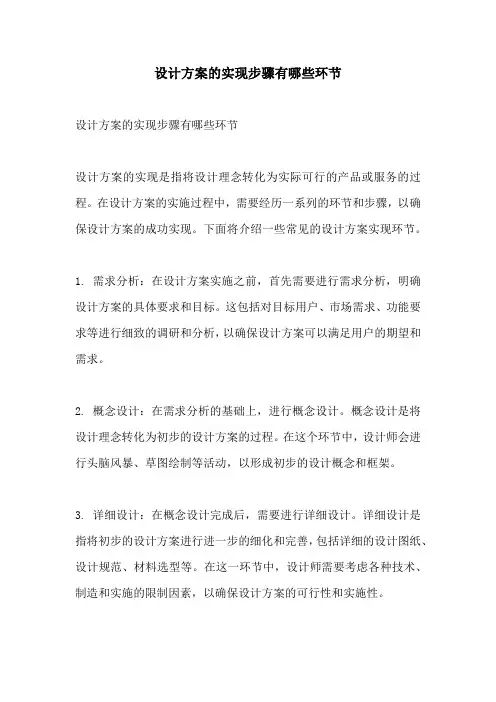 设计方案的实现步骤有哪些环节

设计方案的实现步骤有哪些环节

设计方案的实现是指将设计理念转化为实际可行的产品或服务的过程。在设计方案的实施过程中，需要经历一系列的环节和步骤，以确保设计方案的成功实现。下面将介绍一些常见的设计方案实现环节。

1. 需求分析：在设计方案实施之前，首先需要进行需求分析，明确设计方案的具体要求和目标。这包括对目标用户、市场需求、功能要求等进行细致的调研和分析，以确保设计方案可以满足用户的期望和需求。

2. 概念设计：在需求分析的基础上，进行概念设计。概念设计是将设计理念转化为初步的设计方案的过程。在这个环节中，设计师会进行头脑风暴、草图绘制等活动，以形成初步的设计概念和框架。

3. 详细设计：在概念设计完成后，需要进行详细设计。详细设计是指将初步的设计方案进行进一步的细化和完善，包括详细的设计图纸、设计规范、材料选型等。在这一环节中，设计师需要考虑各种技术、制造和实施的限制因素，以确保设计方案的可行性和实施性。